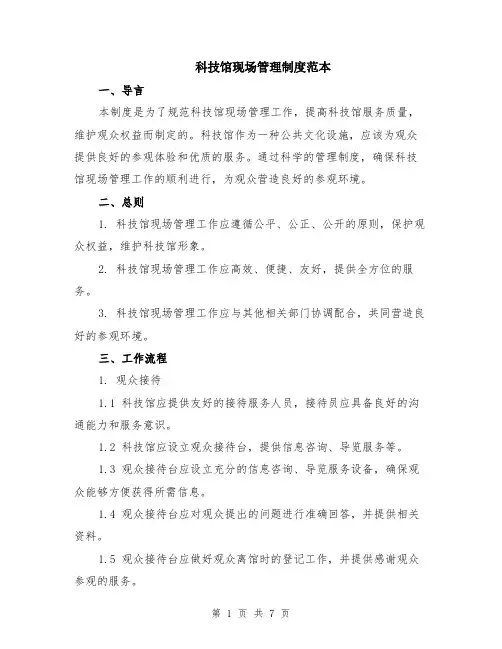 科技馆现场管理制度范本

一、导言

本制度是为了规范科技馆现场管理工作，提高科技馆服务质量，维护观众权益而制定的。科技馆作为一种公共文化设施，应该为观众提供良好的参观体验和优质的服务。通过科学的管理制度，确保科技馆现场管理工作的顺利进行，为观众营造良好的参观环境。

二、总则

1. 科技馆现场管理工作应遵循公平、公正、公开的原则，保护观众权益，维护科技馆形象。

2. 科技馆现场管理工作应高效、便捷、友好，提供全方位的服务。

3. 科技馆现场管理工作应与其他相关部门协调配合，共同营造良好的参观环境。

三、工作流程

1. 观众接待

1.1 科技馆应提供友好的接待服务人员，接待员应具备良好的沟通能力和服务意识。

1.2 科技馆应设立观众接待台，提供信息咨询、导览服务等。

1.3 观众接待台应设立充分的信息咨询、导览服务设备，确保观众能够方便获得所需信息。

1.4 观众接待台应对观众提出的问题进行准确回答，并提供相关资料。

1.5 观众接待台应做好观众离馆时的登记工作，并提供感谢观众参观的服务。

第 1 页 共 7 页